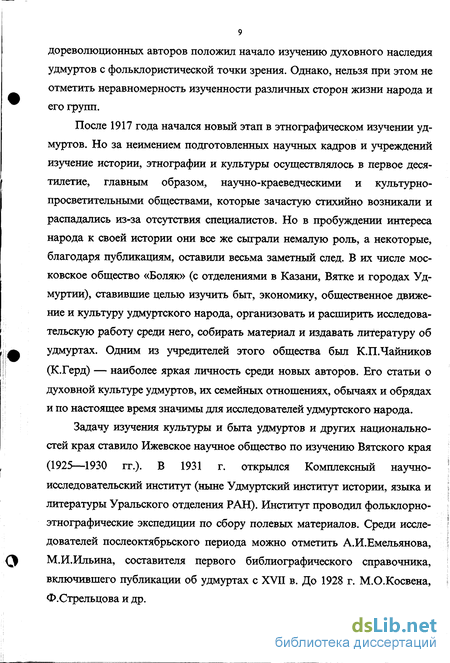 9

дореволюционных авторов положил начало изучению духовного наследия удмуртов с фольклористической точки зрения. Однако, нельзя при этом не отметить неравномерность изученности различных сторон жизни народа и его групп.

После 1917 года начался новый этап в этнографическом изучении удмуртов. Но за неимением подготовленных научных кадров и учреждений изучение истории, этнографии и культуры осуществлялось в первое десятилетие, главным образом, научно-краеведческими и культурно-просветительными обществами, которые зачастую стихийно возникали и распадались из-за отсутствия специалистов. Но в пробуждении интереса народа к своей истории они все же сыграли немалую роль, а некоторые, благодаря публикациям, оставили весьма заметный след. В их числе московское общество «Боляк» (с отделениями в Казани, Вятке и городах Удмуртии), ставившие целью изучить быт, экономику, общественное движение и культуру удмуртского народа, организовать и расширить исследовательскую работу среди него, собирать материал и издавать литературу об удмуртах. Одним из учредителей этого общества был К.П.Чайников (К.Герд) — наиболее яркая личность среди новых авторов. Его статьи о духовной культуре удмуртов, их семейных отношениях, обычаях и обрядах и по настоящее время значимы для исследователей удмуртского народа.

Задачу изучения культуры и быта удмуртов и других национальностей края ставило Ижевское научное общество по изучению Вятского края (1925—1930 гг.). В 1931 г. открылся Комплексный научно-исследовательский институт (ныне Удмуртский институт истории, языка и литературы Уральского отделения РАН). Институт проводил фольклорно-этнографические экспедиции по сбору полевых материалов. Среди исследователей послеоктябрьского периода можно отметить А.И.Емельянова, М.И.Ильина, составителя первого библиографического справочника, включившего публикации об удмуртах с XVII в. До 1928 г. М.О.Косвена, Ф.Стрельцова и др.

dsLib.net
библиотека диссертаций